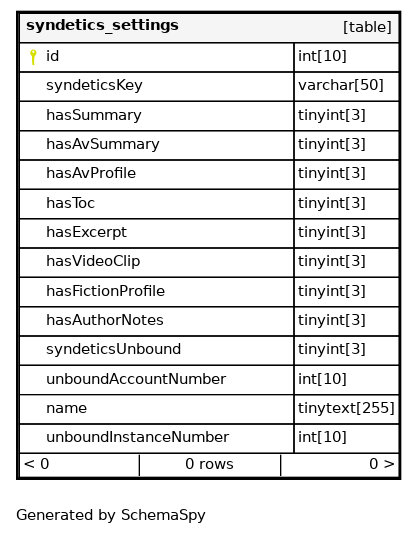 | syndetics_settings | [table] |
|---|---|
| id | int[10] |
| syndeticsKey | varchar[50] |
| hasSummary | tinyint[3] |
| hasAvSummary | tinyint[3] |
| hasAvProfile | tinyint[3] |
| hasToc | tinyint[3] |
| hasExcerpt | tinyint[3] |
| hasVideoClip | tinyint[3] |
| hasFictionProfile | tinyint[3] |
| hasAuthorNotes | tinyint[3] |
| syndeticsUnbound | tinyint[3] |
| unboundAccountNumber | int[10] |
| name | tinytext[255] |
| unboundInstanceNumber | int[10] |

< 0 | 0 rows | 0 >

Generated by SchemaSpy